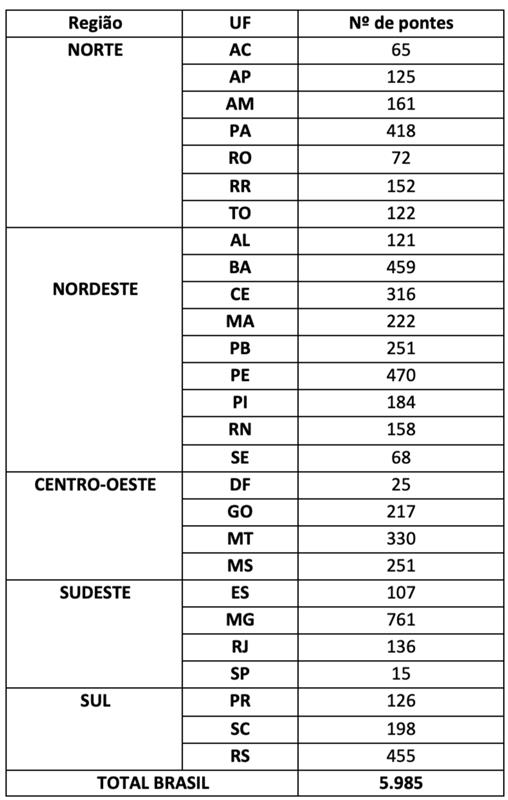 | Região | UF | Nº de pontes |
|---|---|---|
| NORTE | AC | 65 |
| | AP | 125 |
| | AM | 161 |
| | PA | 418 |
| | RO | 72 |
| | RR | 152 |
| | TO | 122 |
| NORDESTE | AL | 121 |
| | BA | 459 |
| | CE | 316 |
| | MA | 222 |
| | PB | 251 |
| | PE | 470 |
| | PI | 184 |
| | RN | 158 |
| | SE | 68 |
| CENTRO-OESTE | DF | 25 |
| | GO | 217 |
| | MT | 330 |
| | MS | 251 |
| SUDESTE | ES | 107 |
| | MG | 761 |
| | RJ | 136 |
| | SP | 15 |
| SUL | PR | 126 |
| | SC | 198 |
| | RS | 455 |
| TOTAL BRASIL | | 5.985 |